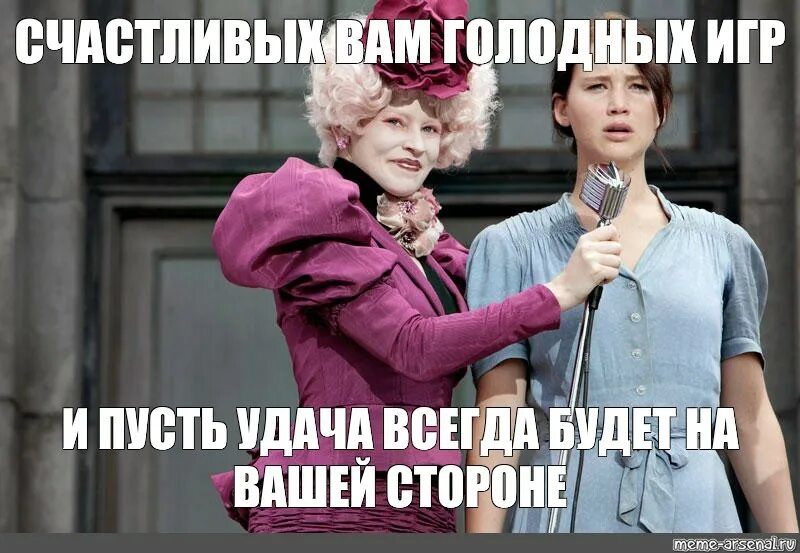 СЧАСТЛИВЫХ ВАМ ГОЛОДНЫХ ИГР

И ПУСТЬ УДАЧА ВСЕГДА БУДЕТ НА ВАШЕЙ СТОРОНЕ

meme-arsenal.ru